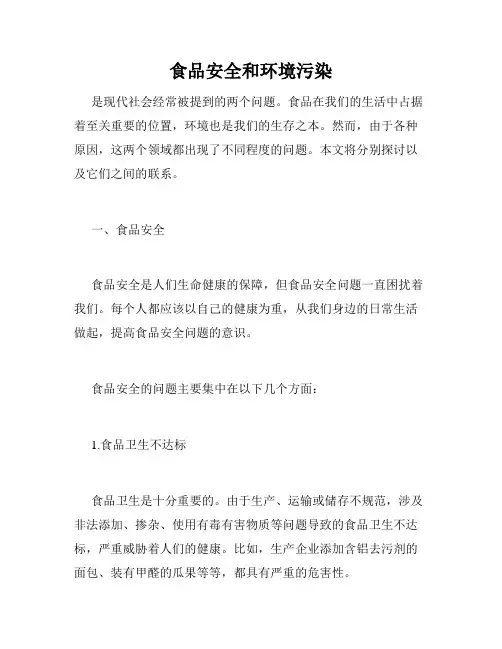 食品安全和环境污染

是现代社会经常被提到的两个问题。食品在我们的生活中占据着至关重要的位置，环境也是我们的生存之本。然而，由于各种原因，这两个领域都出现了不同程度的问题。本文将分别探讨以及它们之间的联系。

一、食品安全

食品安全是人们生命健康的保障，但食品安全问题一直困扰着我们。每个人都应该以自己的健康为重，从我们身边的日常生活做起，提高食品安全问题的意识。

食品安全的问题主要集中在以下几个方面：

1.食品卫生不达标

食品卫生是十分重要的。由于生产、运输或储存不规范，涉及非法添加、掺杂、使用有毒有害物质等问题导致的食品卫生不达标，严重威胁着人们的健康。比如，生产企业添加含铝去污剂的面包、装有甲醛的瓜果等等，都具有严重的危害性。